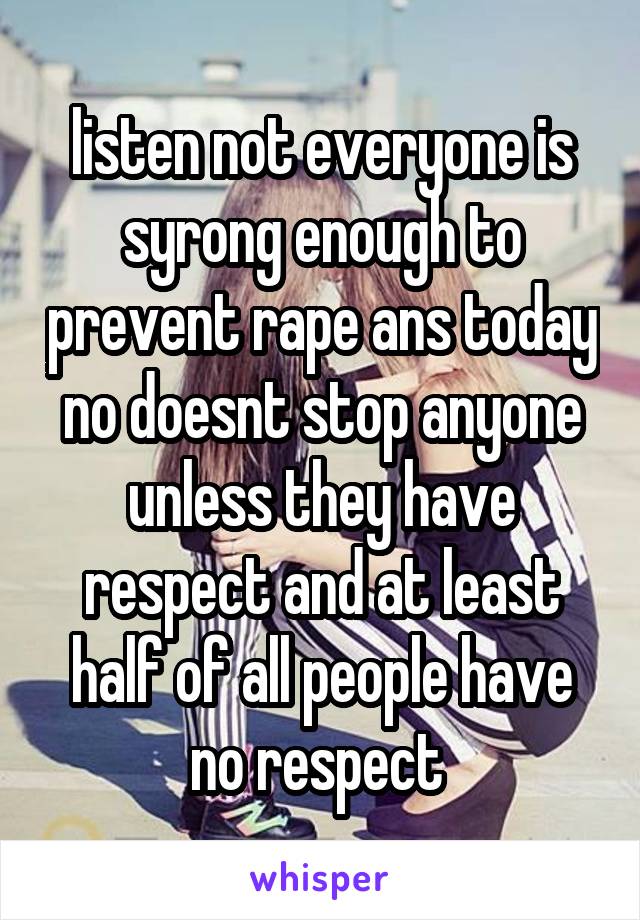 listen not everyone is syrong enough to prevent rape ans today no doesnt stop anyone unless they have respect and at least half of all people have no respect

whisper